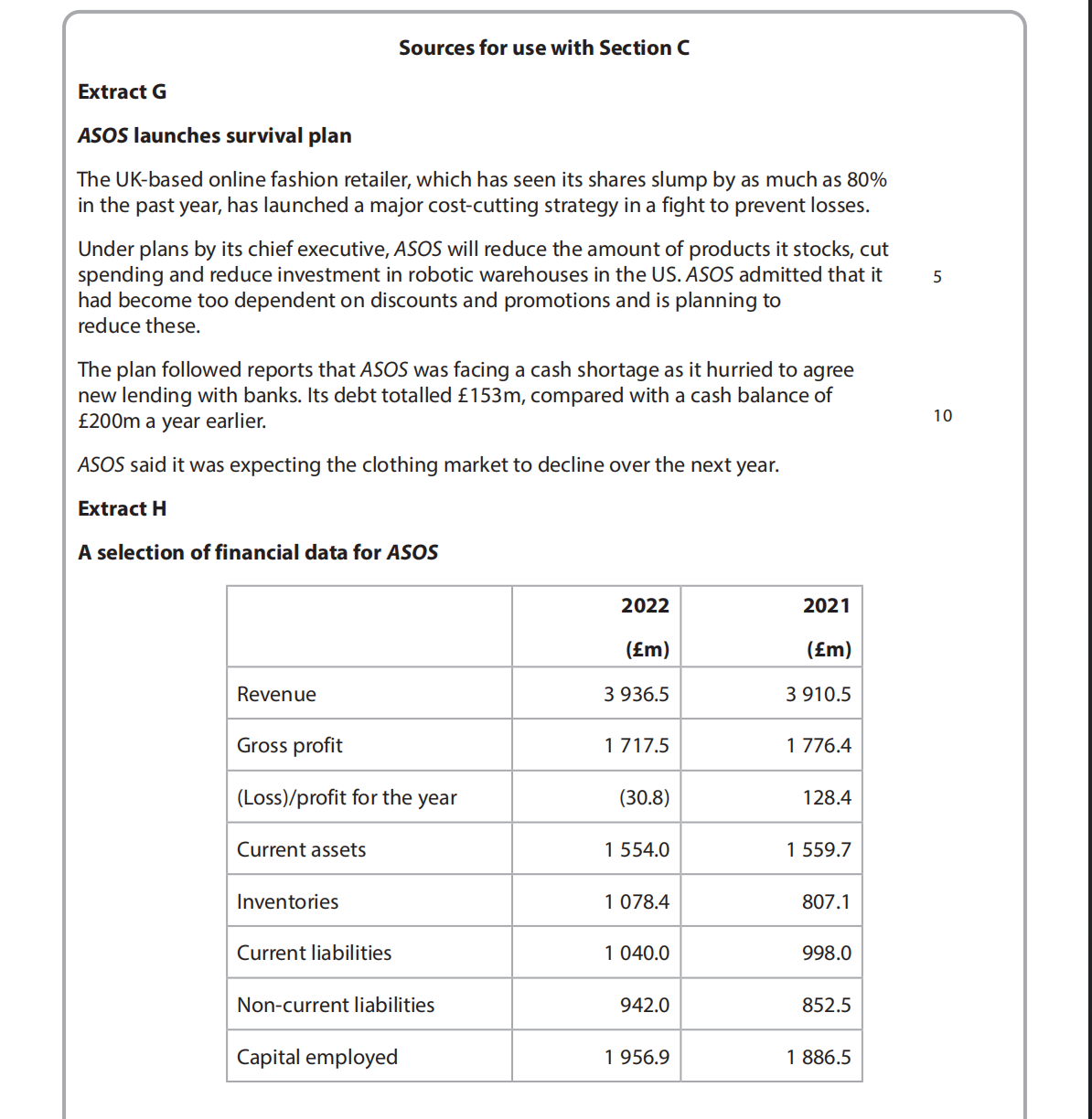 Sources for use with Section C

Extract G

ASOS launches survival plan

The UK-based online fashion retailer, which has seen its shares slump by as much as 80% in the past year, has launched a major cost-cutting strategy in a fight to prevent losses.

Under plans by its chief executive, ASOS will reduce the amount of products it stocks, cut spending and reduce investment in robotic warehouses in the US. ASOS admitted that it had become too dependent on discounts and promotions and is planning to reduce these. 5

The plan followed reports that ASOS was facing a cash shortage as it hurried to agree new lending with banks. Its debt totalled £153m, compared with a cash balance of £200m a year earlier. 10

ASOS said it was expecting the clothing market to decline over the next year.

Extract H

A selection of financial data for ASOS

| | 2022 (£m) | 2021 (£m) |
|---|---|---|
| Revenue | 3 936.5 | 3 910.5 |
| Gross profit | 1 717.5 | 1 776.4 |
| (Loss)/profit for the year | (30.8) | 128.4 |
| Current assets | 1 554.0 | 1 559.7 |
| Inventories | 1 078.4 | 807.1 |
| Current liabilities | 1 040.0 | 998.0 |
| Non-current liabilities | 942.0 | 852.5 |
| Capital employed | 1 956.9 | 1 886.5 |